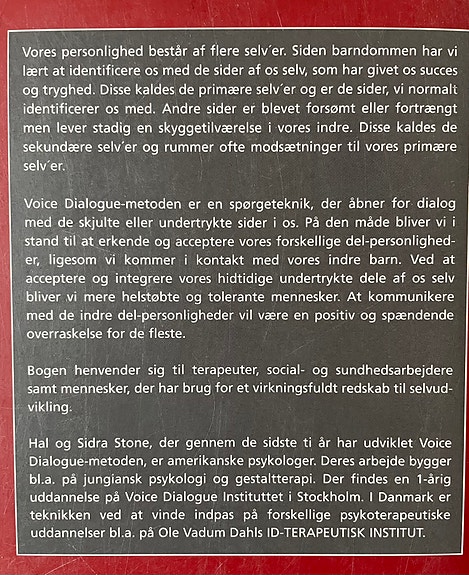 Vores personlighed består af flere selv´er. Siden barndommen har vi lært at identificere os med de sider af os selv, som har givet os succes og tryghed. Disse kaldes de primære selv´er og er de sider, vi normalt identificerer os med. Andre sider er blevet forsømt eller fortrængt men lever stadig en skyggetilværelse i vores indre. Disse kaldes de sekundære selv´er og rummer ofte modsætninger til vores primære selv´er.

Voice Dialogue-metoden er en spørgeteknik, der åbner for dialog med de skjulte eller undertrykte sider i os. På den måde bliver vi i stand til at erkende og acceptere vores forskellige del-personligheder, ligesom vi kommer i kontakt med vores indre barn. Ved at acceptere og integrere vores hidtidige undertrykte dele af os selv bliver vi mere helstøbte og tolerante mennesker. At kommunikere med de indre del-personligheder vil være en positiv og spændende overraskelse for de fleste.

Bogen henvender sig til terapeuter, social- og sundhedsarbejdere samt mennesker, der har brug for et virkningsfuldt redskab til selvudvikling.

Hal og Sidra Stone, der gennem de sidste ti år har udviklet Voice Dialogue-metoden, er amerikanske psykologer. Deres arbejde bygger bl.a. på jungiansk psykologi og gestaltterapi. Der findes en 1-årig uddannelse på Voice Dialogue Instituttet i Stockholm. I Danmark er teknikken ved at vinde indpas på forskellige psykoterapeutiske uddannelser bl.a. på Ole Vadum Dahls ID-TERAPEUTISK INSTITUT.